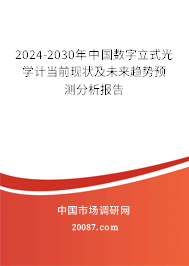 2024-2030年中国数字立式光学计当前现状及未来趋势预测分析报告

中国市场调研网

20087.com